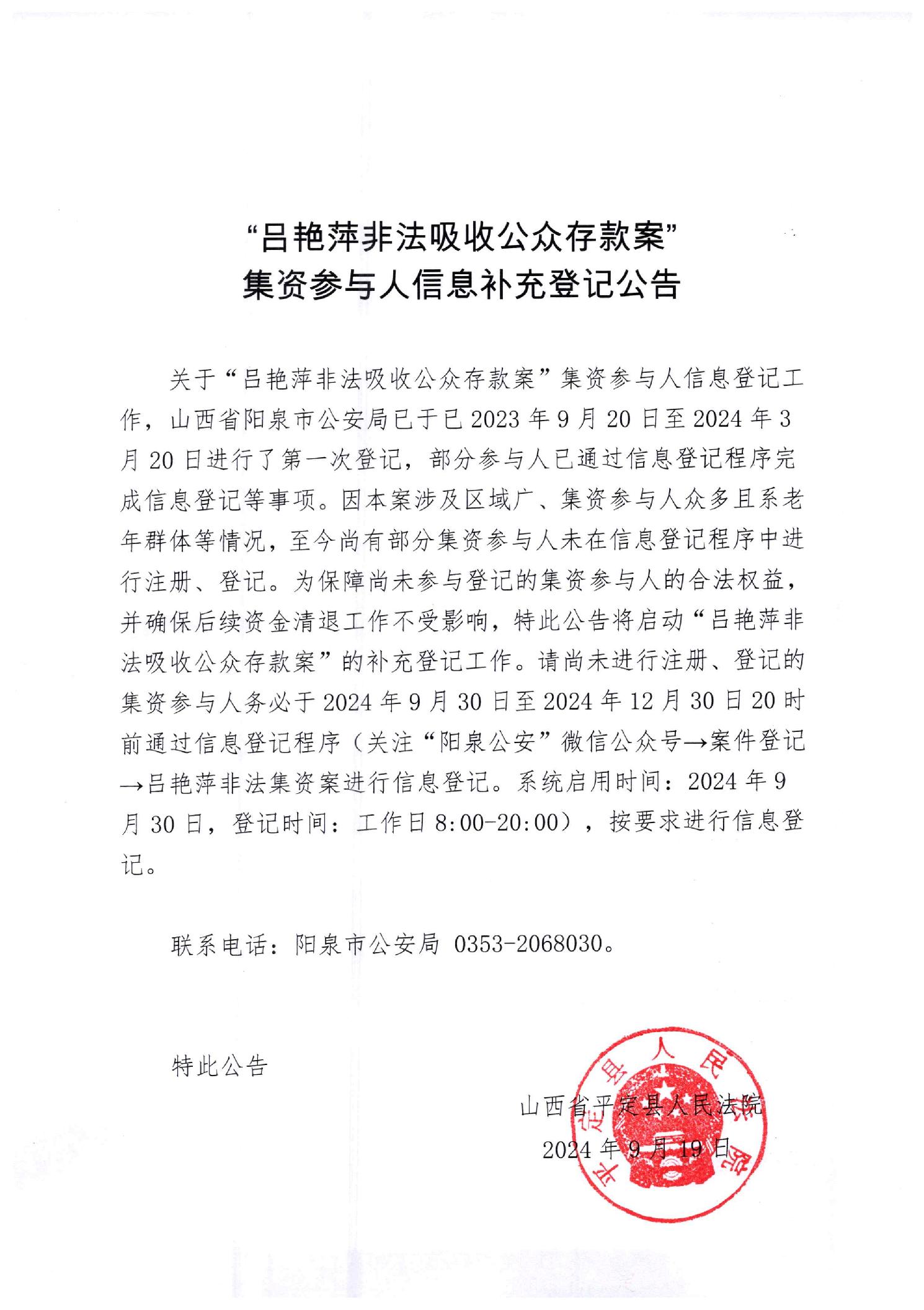 “吕艳萍非法吸收公众存款案”
集资参与人信息补充登记公告

关于“吕艳萍非法吸收公众存款案”集资参与人信息登记工作，山西省阳泉市公安局已于已 2023 年 9 月 20 日至 2024 年 3 月 20 日进行了第一次登记，部分参与人已通过信息登记程序完成信息登记等事项。因本案涉及区域广、集资参与人众多且系老年群体等情况，至今尚有部分集资参与人未在信息登记程序中进行注册、登记。为保障尚未参与登记的集资参与人的合法权益，并确保后续资金清退工作不受影响，特此公告将启动“吕艳萍非法吸收公众存款案”的补充登记工作。请尚未进行注册、登记的集资参与人务必于 2024 年 9 月 30 日至 2024 年 12 月 30 日 20 时前通过信息登记程序（关注“阳泉公安”微信公众号→案件登记→吕艳萍非法集资案进行信息登记。系统启用时间：2024 年 9 月 30 日，登记时间：工作日 8:00-20:00），按要求进行信息登记。

联系电话：阳泉市公安局 0353-2068030。

特此公告

山西省平定县人民法院
2024 年 9 月 19 日

平定县人民法院